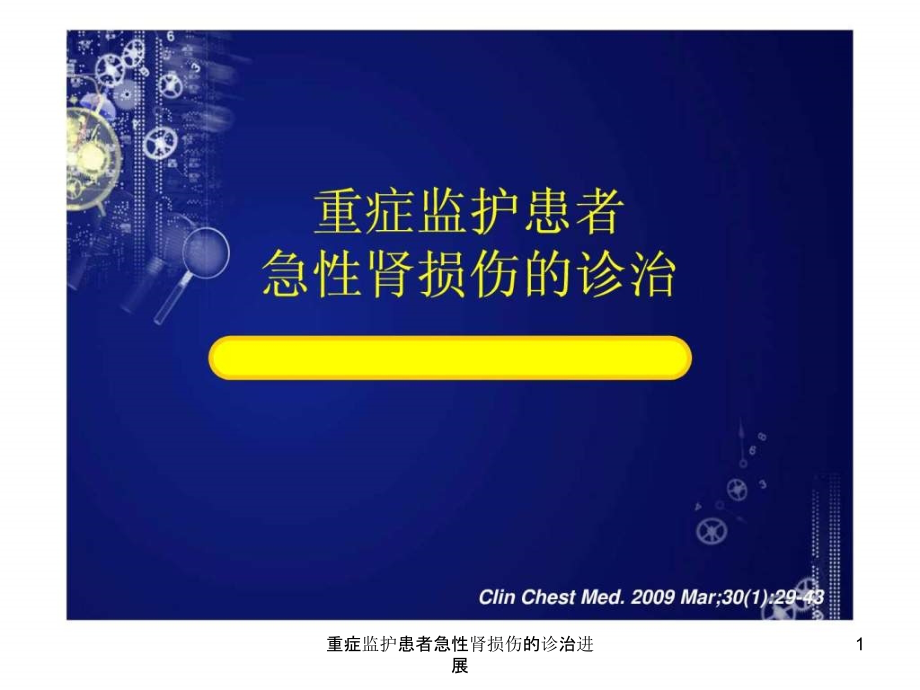 重症监护患者
急性肾损伤的诊治

Clin Chest Med. 2009 Mar;30(1):29-43

重症监护患者急性肾损伤的诊治进展

1